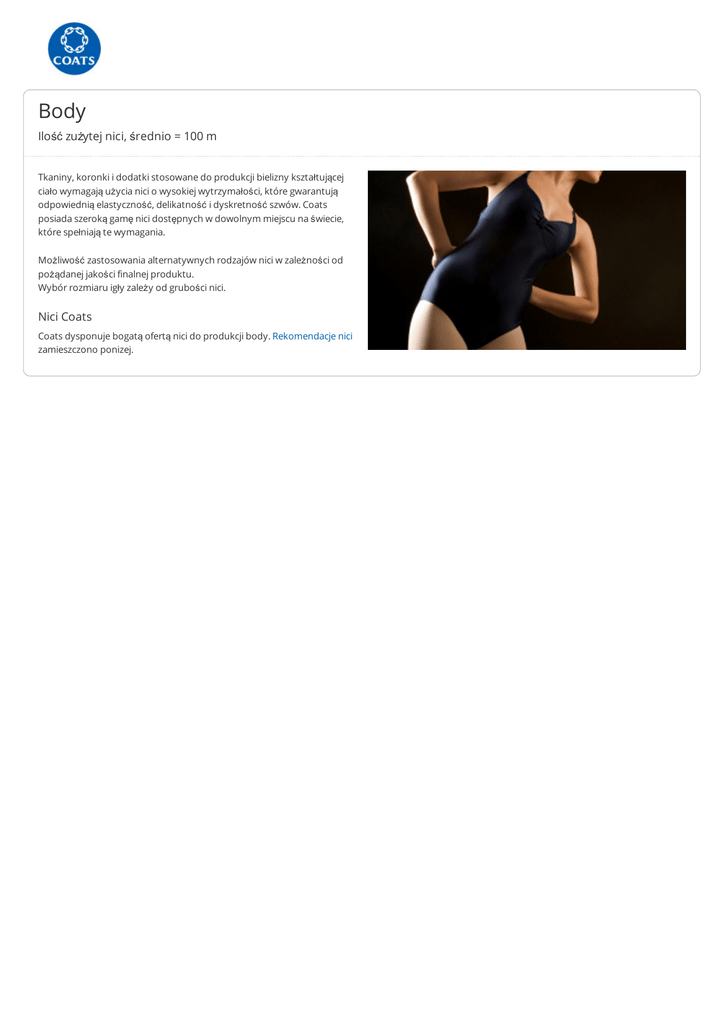 COATS

Body

Ilość zużytej nici, średnio = 100 m

Tkaniny, koronki i dodatki stosowane do produkcji bielizny kształtującej ciało wymagają użycia nici o wysokiej wytrzymałości, które gwarantują odpowiednią elastyczność, delikatność i dyskretność szwów. Coats posiada szeroką gamę nici dostępnych w dowolnym miejscu na świecie, które spełniają te wymagania.

Możliwość zastosowania alternatywnych rodzajów nici w zależności od pożądanej jakości finalnej produktu.
Wybór rozmiaru igły zależy od grubości nici.

Nici Coats

Coats dysponuje bogatą ofertą nici do produkcji body. Rekomendacje nici zamieszczono ponizej.